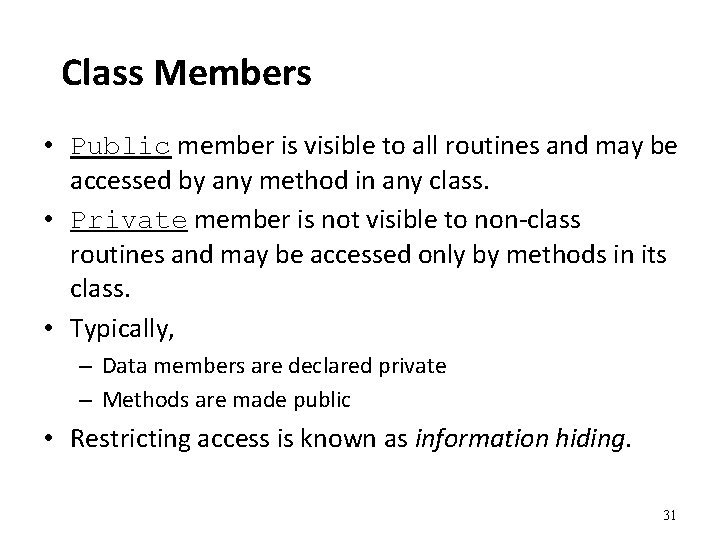 Class Members

• Public member is visible to all routines and may be accessed by any method in any class.
• Private member is not visible to non-class routines and may be accessed only by methods in its class.
• Typically,
– Data members are declared private
– Methods are made public
• Restricting access is known as information hiding.

31